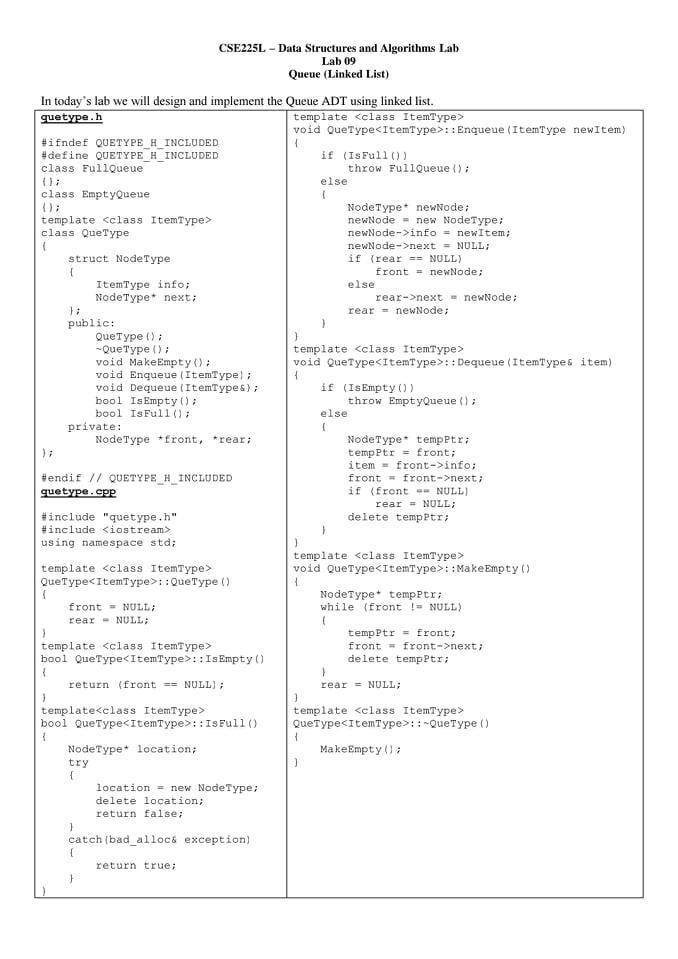 CSE225L – Data Structures and Algorithms Lab
Lab 09
Queue (Linked List)

In today's lab we will design and implement the Queue ADT using linked list.

quetype.h

#ifndef QUETYPE_H_INCLUDED
#define QUETYPE_H_INCLUDED
class FullQueue
{};
class EmptyQueue
{};
template <class ItemType>
class QueType
{
    struct NodeType
    {
        ItemType info;
        NodeType* next;
    };
    public:
        QueType();
        ~QueType();
        void MakeEmpty();
        void Enqueue(ItemType);
        void Dequeue(ItemType&);
        bool IsEmpty();
        bool IsFull();
    private:
        NodeType *front, *rear;
};

#endif // QUETYPE_H_INCLUDED

quetype.cpp

#include "quetype.h"
#include <iostream>
using namespace std;

template <class ItemType>
QueType<ItemType>::QueType()
{
    front = NULL;
    rear = NULL;
}
template <class ItemType>
bool QueType<ItemType>::IsEmpty()
{
    return (front == NULL);
}
template<class ItemType>
bool QueType<ItemType>::IsFull()
{
    NodeType* location;
    try
    {
        location = new NodeType;
        delete location;
        return false;
    }
    catch(bad_alloc& exception)
    {
        return true;
    }
}

template <class ItemType>
void QueType<ItemType>::Enqueue(ItemType newItem)
{
    if (IsFull())
        throw FullQueue();
    else
    {
        NodeType* newNode;
        newNode = new NodeType;
        newNode->info = newItem;
        newNode->next = NULL;
        if (rear == NULL)
            front = newNode;
        else
            rear->next = newNode;
        rear = newNode;
    }
}
template <class ItemType>
void QueType<ItemType>::Dequeue(ItemType& item)
{
    if (IsEmpty())
        throw EmptyQueue();
    else
    {
        NodeType* tempPtr;
        tempPtr = front;
        item = front->info;
        front = front->next;
        if (front == NULL)
            rear = NULL;
        delete tempPtr;
    }
}
template <class ItemType>
void QueType<ItemType>::MakeEmpty()
{
    NodeType* tempPtr;
    while (front != NULL)
    {
        tempPtr = front;
        front = front->next;
        delete tempPtr;
    }
    rear = NULL;
}
template <class ItemType>
QueType<ItemType>::~QueType()
{
    MakeEmpty();
}